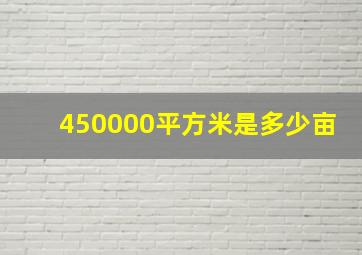 450000平方米是多少亩